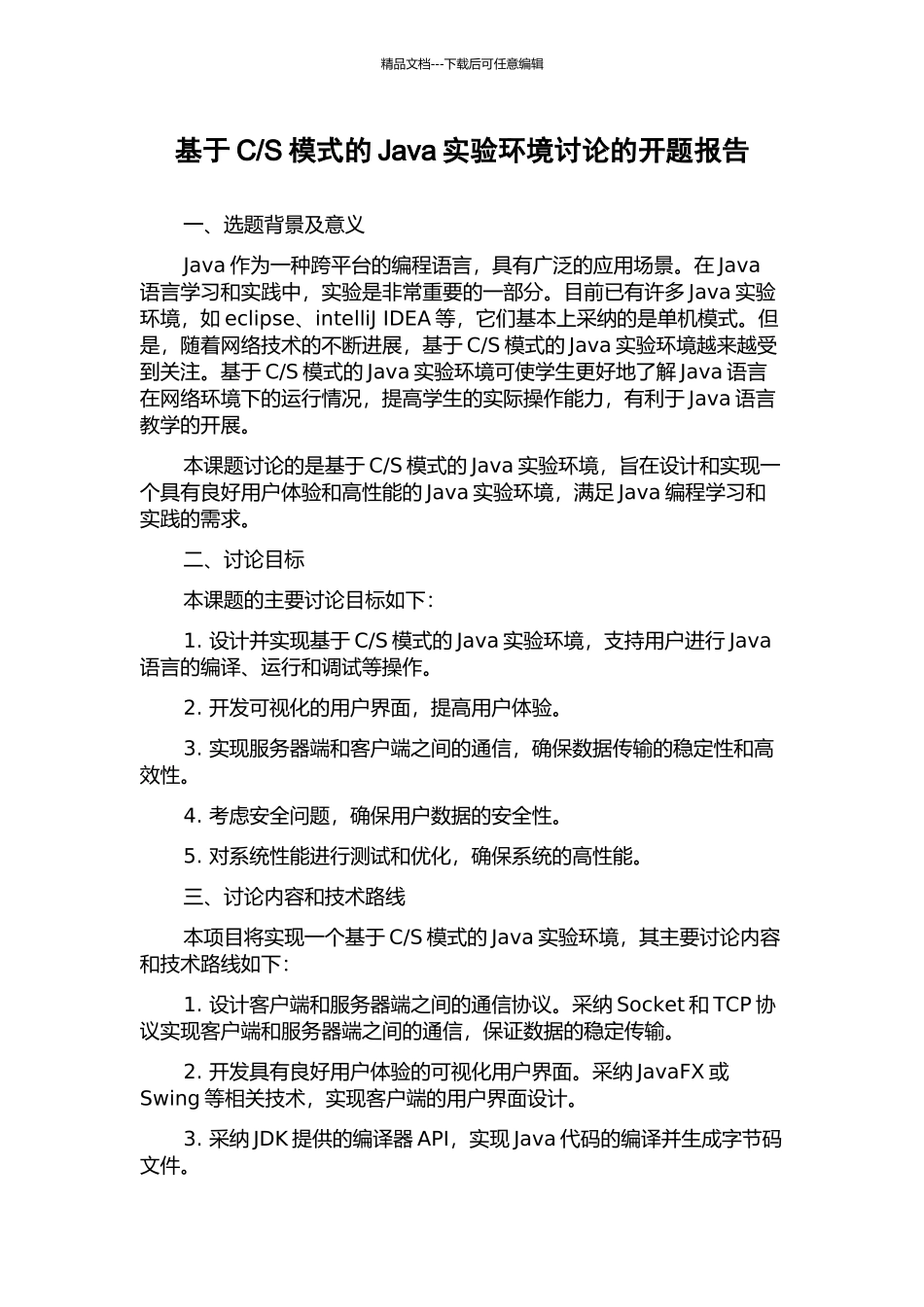 精品文档---下载后可任意编辑

基于 C/S 模式的 Java 实验环境讨论的开题报告

一、选题背景及意义

Java 作为一种跨平台的编程语言，具有广泛的应用场景。在 Java 语言学习和实践中，实验是非常重要的一部分。目前已有许多 Java 实验环境，如 eclipse、intelliJ IDEA 等，它们基本上采纳的是单机模式。但是，随着网络技术的不断进展，基于 C/S 模式的 Java 实验环境越来越受到关注。基于 C/S 模式的 Java 实验环境可使学生更好地了解 Java 语言在网络环境下的运行情况，提高学生的实际操作能力，有利于 Java 语言教学的开展。

本课题讨论的是基于 C/S 模式的 Java 实验环境，旨在设计和实现一个具有良好用户体验和高性能的 Java 实验环境，满足 Java 编程学习和实践的需求。

二、讨论目标

本课题的主要讨论目标如下：

1. 设计并实现基于 C/S 模式的 Java 实验环境，支持用户进行 Java 语言的编译、运行和调试等操作。

2. 开发可视化的用户界面，提高用户体验。

3. 实现服务器端和客户端之间的通信，确保数据传输的稳定性和高效性。

4. 考虑安全问题，确保用户数据的安全性。

5. 对系统性能进行测试和优化，确保系统的高性能。

三、讨论内容和技术路线

本项目将实现一个基于 C/S 模式的 Java 实验环境，其主要讨论内容和技术路线如下：

1. 设计客户端和服务器端之间的通信协议。采纳 Socket 和 TCP 协议实现客户端和服务器端之间的通信，保证数据的稳定传输。

2. 开发具有良好用户体验的可视化用户界面。采纳 JavaFX 或 Swing 等相关技术，实现客户端的用户界面设计。

3. 采纳 JDK 提供的编译器 API，实现 Java 代码的编译并生成字节码文件。